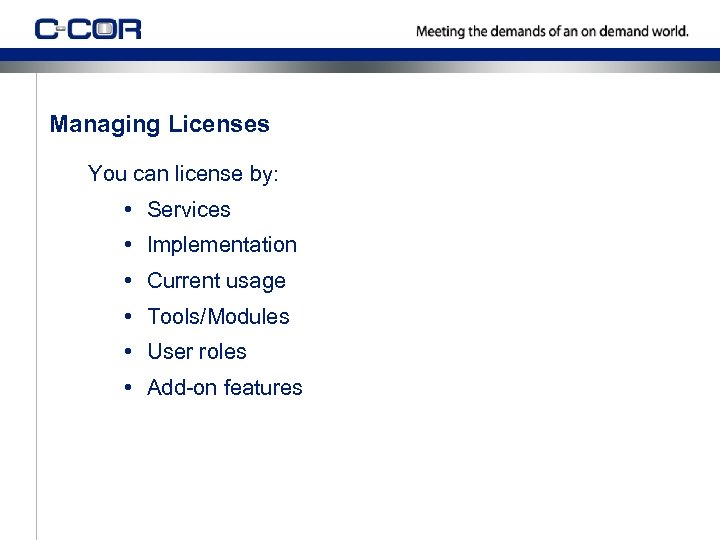 C-COR

Meeting the demands of an on demand world.

Managing Licenses

You can license by:

• Services
• Implementation
• Current usage
• Tools/Modules
• User roles
• Add-on features